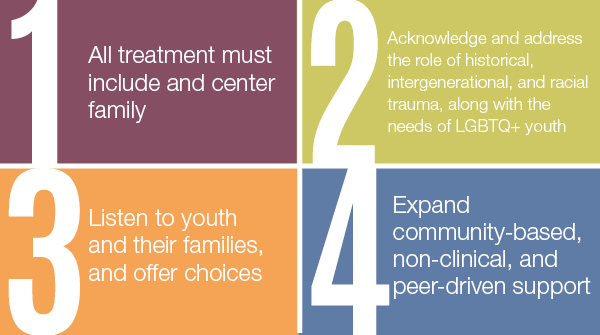 1
All treatment must include and center family

2
Acknowledge and address the role of historical, intergenerational, and racial trauma, along with the needs of LGBTQ+ youth

3
Listen to youth and their families, and offer choices

4
Expand community-based, non-clinical, and peer-driven support